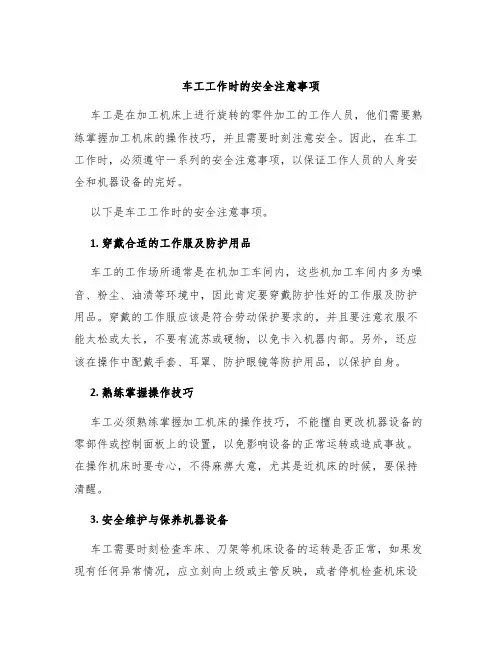 车工工作时的安全注意事项

车工是在加工机床上进行旋转的零件加工的工作人员，他们需要熟练掌握加工机床的操作技巧，并且需要时刻注意安全。因此，在车工工作时，必须遵守一系列的安全注意事项，以保证工作人员的人身安全和机器设备的完好。

以下是车工工作时的安全注意事项。

1. 穿戴合适的工作服及防护用品

车工的工作场所通常是在机加工车间内，这些机加工车间内多为噪音、粉尘、油渍等环境中，因此肯定要穿戴防护性好的工作服及防护用品。穿戴的工作服应该是符合劳动保护要求的，并且要注意衣服不能太松或太长，不要有流苏或硬物，以免卡入机器内部。另外，还应该在操作中配戴手套、耳罩、防护眼镜等防护用品，以保护自身。

2. 熟练掌握操作技巧

车工必须熟练掌握加工机床的操作技巧，不能擅自更改机器设备的零部件或控制面板上的设置，以免影响设备的正常运转或造成事故。在操作机床时要专心，不得麻痹大意，尤其是近机床的时候，要保持清醒。

3. 安全维护与保养机器设备

车工需要时刻检查车床、刀架等机床设备的运转是否正常，如果发现有任何异常情况，应立刻向上级或主管反映，或者停机检查机床设